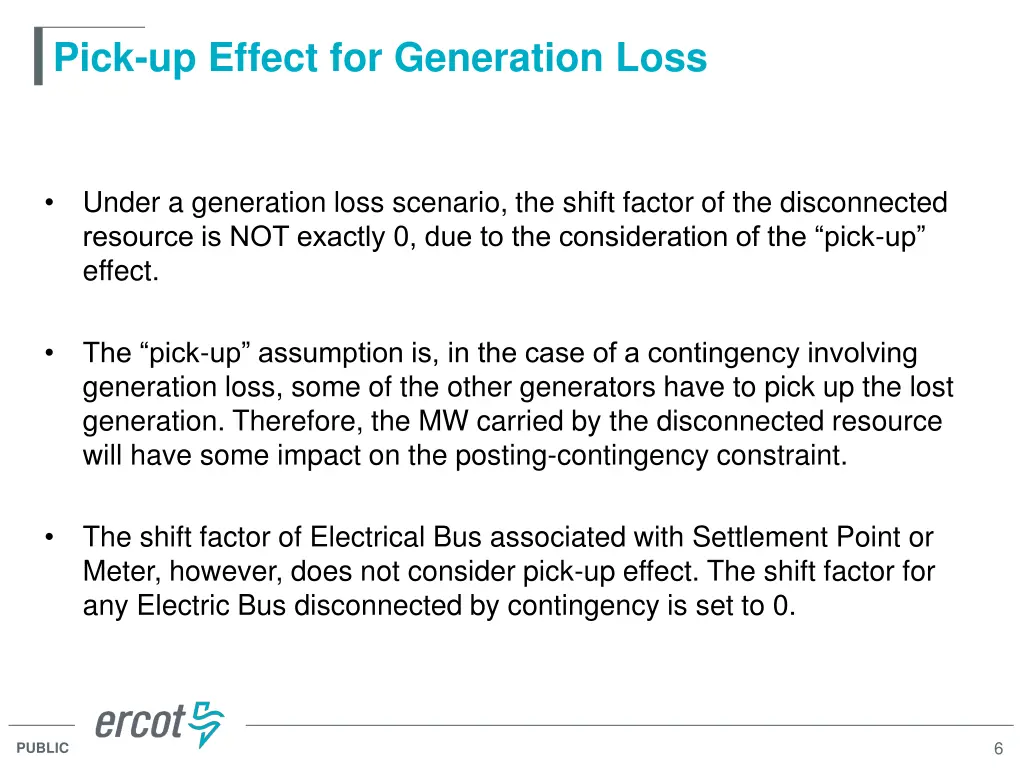 Pick-up Effect for Generation Loss

• Under a generation loss scenario, the shift factor of the disconnected resource is NOT exactly 0, due to the consideration of the “pick-up” effect.

• The “pick-up” assumption is, in the case of a contingency involving generation loss, some of the other generators have to pick up the lost generation. Therefore, the MW carried by the disconnected resource will have some impact on the posting-contingency constraint.

• The shift factor of Electrical Bus associated with Settlement Point or Meter, however, does not consider pick-up effect. The shift factor for any Electric Bus disconnected by contingency is set to 0.

ercot

PUBLIC

6